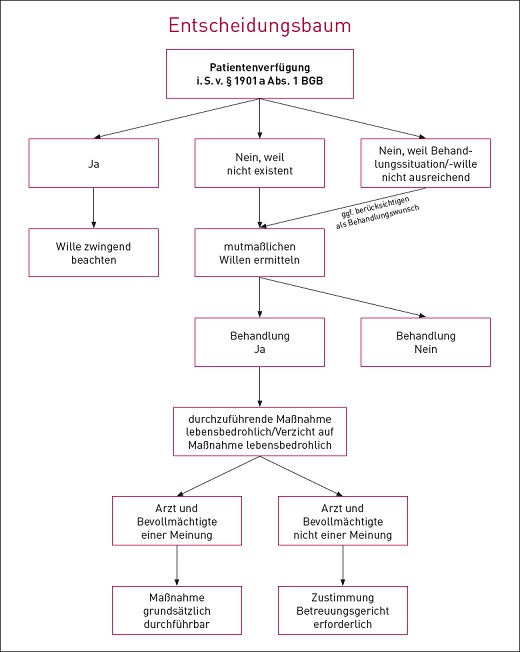 Entscheidungsbaum

Patientenverfügung i. S. v. § 1901 a Abs. 1 BGB

Ja

Nein, weil nicht existent

Nein, weil Behandlungssituation/-wille nicht ausreichend

ggf. berücksichtigen als Behandlungswunsch

Wille zwingend beachten

mutmaßlichen Willen ermitteln

Behandlung Ja

Behandlung Nein

durchzuführende Maßnahme lebensbedrohlich/Verzicht auf Maßnahme lebensbedrohlich

Arzt und Bevollmächtigte einer Meinung

Arzt und Bevollmächtigte nicht einer Meinung

Maßnahme grundsätzlich durchführbar

Zustimmung Betreuungsgericht erforderlich